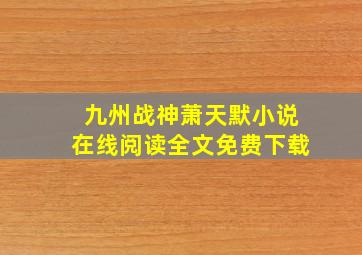 九州战神萧天默小说
在线阅读全文免费下载